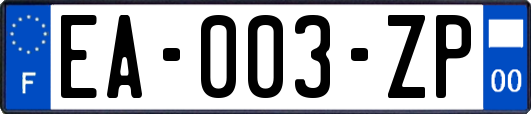 F

EA-003-ZP

00